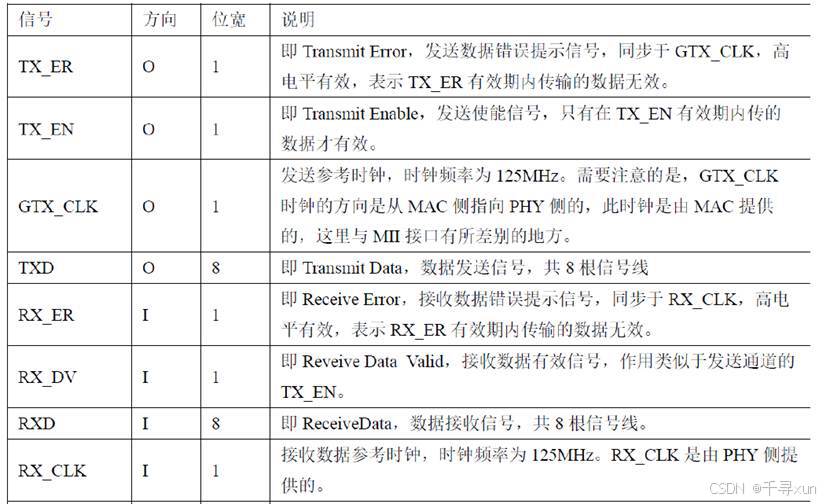 | 信号 | 方向 | 位宽 | 说明 |
|---|---|---|---|
| TX_ER | O | 1 | 即Transmit Error，发送数据错误提示信号，同步于GTX_CLK，高电平有效，表示TX_ER有效期内传输的数据无效。 |
| TX_EN | O | 1 | 即Transmit Enable，发送使能信号，只有在TX_EN有效期内传的数据才有效。 |
| GTX_CLK | O | 1 | 发送参考时钟，时钟频率为125MHz。需要注意的是，GTX_CLK时钟的方向是从MAC侧指向PHY侧的，此时钟是由MAC提供的，这里与MII接口有所差别的地方。 |
| TXD | O | 8 | 即Transmit Data，数据发送信号，共8根信号线 |
| RX_ER | I | 1 | 即Receive Error，接收数据错误提示信号，同步于RX_CLK，高电平有效，表示RX_ER有效期内传输的数据无效。 |
| RX_DV | I | 1 | 即Reveive Data Valid，接收数据有效信号，作用类似于发送通道的TX_EN。 |
| RXD | I | 8 | 即ReceiveData，数据接收信号，共8根信号线。 |
| RX_CLK | I | 1 | 接收数据参考时钟，时钟频率为125MHz。RX_CLK是由PHY侧提供的。 |

CSDN @千寻xun